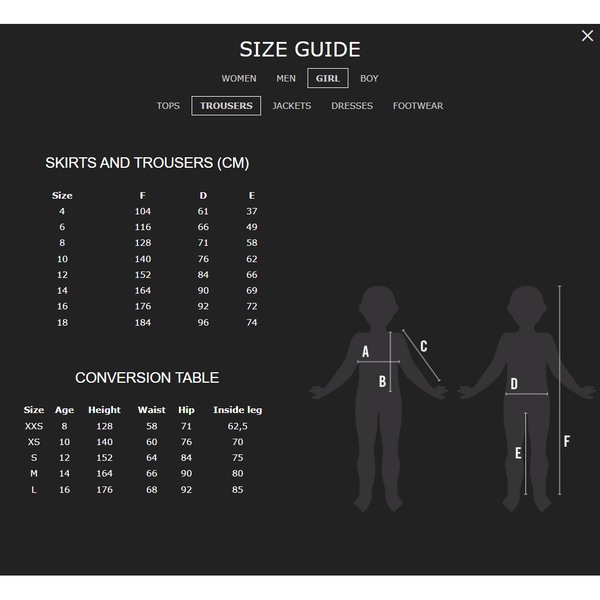 ×

SIZE GUIDE

WOMEN MEN GIRL BOY

TOPS TROUSERS JACKETS DRESSES FOOTWEAR

SKIRTS AND TROUSERS (CM)

| Size | F | D | E |
|---|---|---|---|
| 4 | 104 | 61 | 37 |
| 6 | 116 | 66 | 49 |
| 8 | 128 | 71 | 58 |
| 10 | 140 | 76 | 62 |
| 12 | 152 | 84 | 66 |
| 14 | 164 | 90 | 69 |
| 16 | 176 | 92 | 72 |
| 18 | 184 | 96 | 74 |

CONVERSION TABLE

| Size | Age | Height | Waist | Hip | Inside leg |
|---|---|---|---|---|---|
| XXS | 8 | 128 | 58 | 71 | 62,5 |
| XS | 10 | 140 | 60 | 76 | 70 |
| S | 12 | 152 | 64 | 84 | 75 |
| M | 14 | 164 | 66 | 90 | 80 |
| L | 16 | 176 | 68 | 92 | 85 |

A
B
C
D
E
F